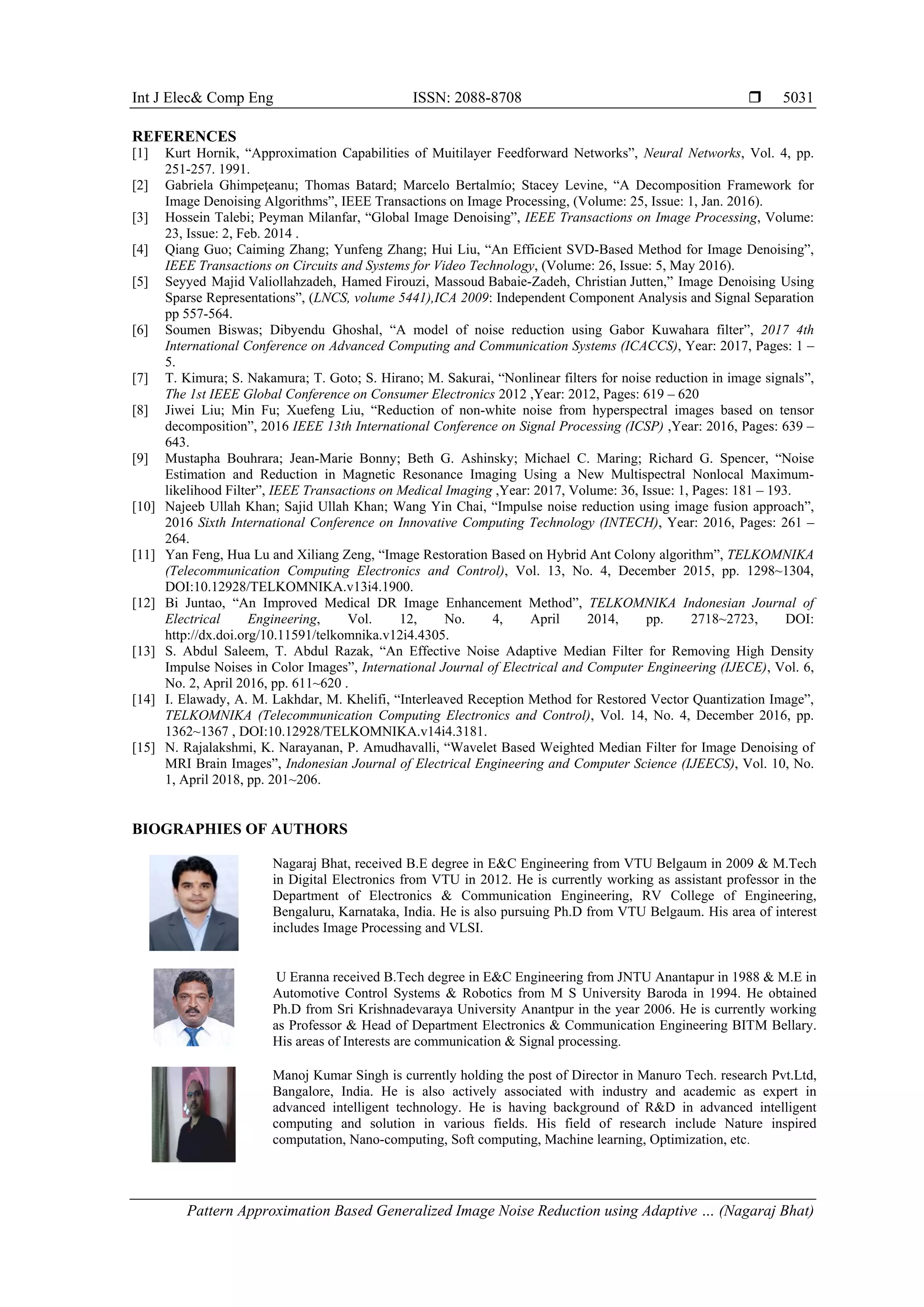 Int J Elec& Comp Eng ISSN: 2088-8708 ❒ 5031

REFERENCES

[1] Kurt Hornik, “Approximation Capabilities of Muitilayer Feedforward Networks”, Neural Networks, Vol. 4, pp. 251-257. 1991.

[2] Gabriela Ghimpeţeanu; Thomas Batard; Marcelo Bertalmío; Stacey Levine, “A Decomposition Framework for Image Denoising Algorithms”, IEEE Transactions on Image Processing, (Volume: 25, Issue: 1, Jan. 2016).

[3] Hossein Talebi; Peyman Milanfar, “Global Image Denoising”, IEEE Transactions on Image Processing, Volume: 23, Issue: 2, Feb. 2014 .

[4] Qiang Guo; Caiming Zhang; Yunfeng Zhang; Hui Liu, “An Efficient SVD-Based Method for Image Denoising”, IEEE Transactions on Circuits and Systems for Video Technology, (Volume: 26, Issue: 5, May 2016).

[5] Seyyed Majid Valiollahzadeh, Hamed Firouzi, Massoud Babaie-Zadeh, Christian Jutten,” Image Denoising Using Sparse Representations”, (LNCS, volume 5441),ICA 2009: Independent Component Analysis and Signal Separation pp 557-564.

[6] Soumen Biswas; Dibyendu Ghoshal, “A model of noise reduction using Gabor Kuwahara filter”, 2017 4th International Conference on Advanced Computing and Communication Systems (ICACCS), Year: 2017, Pages: 1 – 5.

[7] T. Kimura; S. Nakamura; T. Goto; S. Hirano; M. Sakurai, “Nonlinear filters for noise reduction in image signals”, The 1st IEEE Global Conference on Consumer Electronics 2012 ,Year: 2012, Pages: 619 – 620

[8] Jiwei Liu; Min Fu; Xuefeng Liu, “Reduction of non-white noise from hyperspectral images based on tensor decomposition”, 2016 IEEE 13th International Conference on Signal Processing (ICSP) ,Year: 2016, Pages: 639 – 643.

[9] Mustapha Bouhrara; Jean-Marie Bonny; Beth G. Ashinsky; Michael C. Maring; Richard G. Spencer, “Noise Estimation and Reduction in Magnetic Resonance Imaging Using a New Multispectral Nonlocal Maximum-likelihood Filter”, IEEE Transactions on Medical Imaging ,Year: 2017, Volume: 36, Issue: 1, Pages: 181 – 193.

[10] Najeeb Ullah Khan; Sajid Ullah Khan; Wang Yin Chai, “Impulse noise reduction using image fusion approach”, 2016 Sixth International Conference on Innovative Computing Technology (INTECH), Year: 2016, Pages: 261 – 264.

[11] Yan Feng, Hua Lu and Xiliang Zeng, “Image Restoration Based on Hybrid Ant Colony algorithm”, TELKOMNIKA (Telecommunication Computing Electronics and Control), Vol. 13, No. 4, December 2015, pp. 1298~1304, DOI:10.12928/TELKOMNIKA.v13i4.1900.

[12] Bi Juntao, “An Improved Medical DR Image Enhancement Method”, TELKOMNIKA Indonesian Journal of Electrical Engineering, Vol. 12, No. 4, April 2014, pp. 2718~2723, DOI: http://dx.doi.org/10.11591/telkomnika.v12i4.4305.

[13] S. Abdul Saleem, T. Abdul Razak, “An Effective Noise Adaptive Median Filter for Removing High Density Impulse Noises in Color Images”, International Journal of Electrical and Computer Engineering (IJECE), Vol. 6, No. 2, April 2016, pp. 611~620 .

[14] I. Elawady, A. M. Lakhdar, M. Khelifi, “Interleaved Reception Method for Restored Vector Quantization Image”, TELKOMNIKA (Telecommunication Computing Electronics and Control), Vol. 14, No. 4, December 2016, pp. 1362~1367 , DOI:10.12928/TELKOMNIKA.v14i4.3181.

[15] N. Rajalakshmi, K. Narayanan, P. Amudhavalli, “Wavelet Based Weighted Median Filter for Image Denoising of MRI Brain Images”, Indonesian Journal of Electrical Engineering and Computer Science (IJEECS), Vol. 10, No. 1, April 2018, pp. 201~206.

BIOGRAPHIES OF AUTHORS

Nagaraj Bhat, received B.E degree in E&C Engineering from VTU Belgaum in 2009 & M.Tech in Digital Electronics from VTU in 2012. He is currently working as assistant professor in the Department of Electronics & Communication Engineering, RV College of Engineering, Bengaluru, Karnataka, India. He is also pursuing Ph.D from VTU Belgaum. His area of interest includes Image Processing and VLSI.

U Eranna received B.Tech degree in E&C Engineering from JNTU Anantapur in 1988 & M.E in Automotive Control Systems & Robotics from M S University Baroda in 1994. He obtained Ph.D from Sri Krishnadevaraya University Anantpur in the year 2006. He is currently working as Professor & Head of Department Electronics & Communication Engineering BITM Bellary. His areas of Interests are communication & Signal processing.

Manoj Kumar Singh is currently holding the post of Director in Manuro Tech. research Pvt.Ltd, Bangalore, India. He is also actively associated with industry and academic as expert in advanced intelligent technology. He is having background of R&D in advanced intelligent computing and solution in various fields. His field of research include Nature inspired computation, Nano-computing, Soft computing, Machine learning, Optimization, etc.

Pattern Approximation Based Generalized Image Noise Reduction using Adaptive … (Nagaraj Bhat)